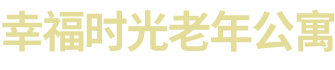 幸福时光老年公寓